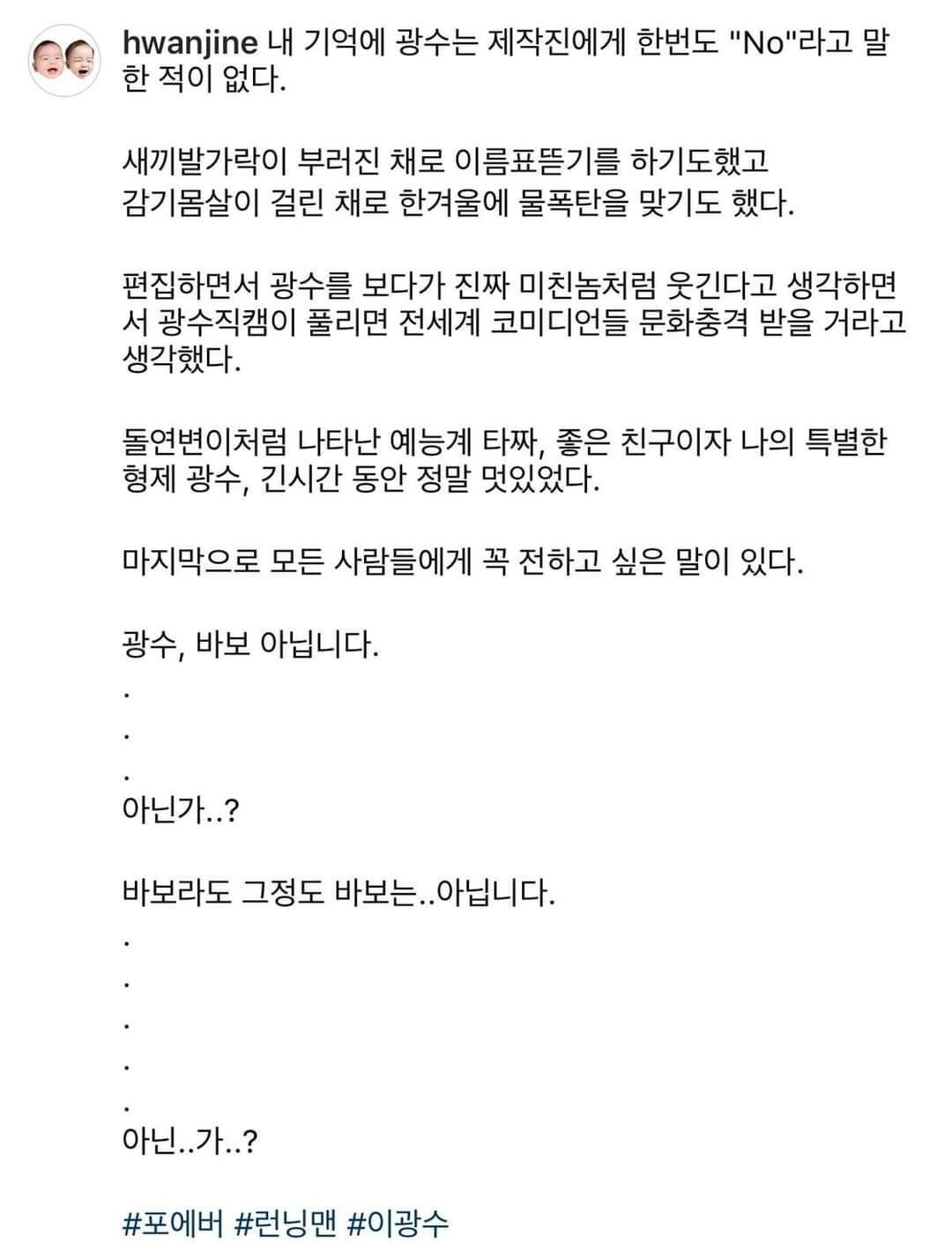 hwanjine 내 기억에 광수는 제작진에게 한번도 "No"라고 말한 적이 없다.

새끼발가락이 부러진 채로 이름표뜯기를 하기도했고
감기몸살이 걸린 채로 한겨울에 물폭탄을 맞기도 했다.

편집하면서 광수를 보다가 진짜 미친놈처럼 웃긴다고 생각하면서 광수직캠이 풀리면 전세계 코미디언들 문화충격 받을 거라고 생각했다.

돌연변이처럼 나타난 예능계 타짜, 좋은 친구이자 나의 특별한 형제 광수, 긴시간 동안 정말 멋있었다.

마지막으로 모든 사람들에게 꼭 전하고 싶은 말이 있다.

광수, 바보 아닙니다.
.
.
.
아닌가..?

바보라도 그정도 바보는..아닙니다.
.
.
.
.
.
아닌..가..?

#포에버 #런닝맨 #이광수